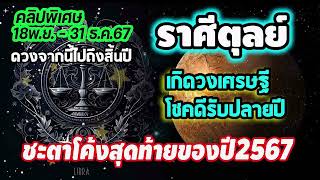 คลิปพิเศษ
18พ.ย. - 31 ธ.ค.67
ดวงจากนี้ไปถึงสิ้นปี

ราศีตุลย์

เกิดวงเศรษฐี
โชคดีรับปลายปี

ชะตาโค้งสุดท้ายของปี2567

LIBRA